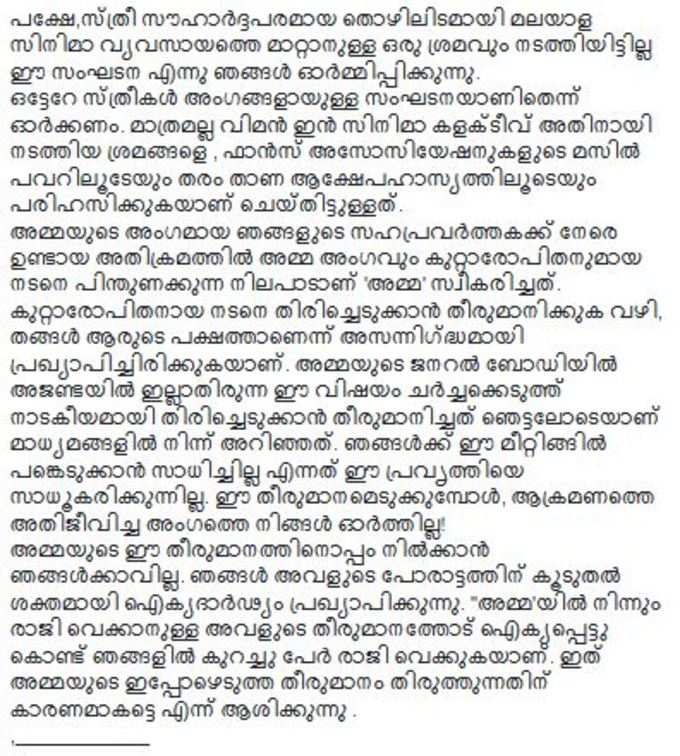 പക്ഷേ,സ്ത്രീ സൗഹാർദ്ദപരമായ തൊഴിലിടമായി മലയാള സിനിമാ വ്യവസായത്തെ മാറ്റാനുള്ള ഒരു ശ്രമവും നടത്തിയിട്ടില്ല ഈ സംഘടന എന്നു ഞങ്ങൾ ഓർമ്മിപ്പിക്കുന്നു.
ഒട്ടേറേ സ്ത്രീകൾ അംഗങ്ങളായുള്ള സംഘടനയാണിതെന്ന് ഓർക്കണം. മാത്രമല്ല വിമൻ ഇൻ സിനിമാ കളക്ടീവ് അതിനായി നടത്തിയ ശ്രമങ്ങളെ , ഫാൻസ് അസോസിയേഷനുകളുടെ മസിൽ പവറിലൂടേയും തരം താണ ആക്ഷേപഹാസ്യത്തിലൂടെയും പരിഹസിക്കുകയാണ് ചെയ്തിട്ടുള്ളത്.
അമ്മയുടെ അംഗമായ ഞങ്ങളുടെ സഹപ്രവർത്തകക്ക് നേരെ ഉണ്ടായ അതിക്രമത്തിൽ അമ്മ അംഗവും കുറ്റാരോപിതനുമായ നടനെ പിന്തുണക്കുന്ന നിലപാടാണ് 'അമ്മ' സ്വീകരിച്ചത്.
കുറ്റാരോപിതനായ നടനെ തിരിച്ചെടുക്കാൻ തീരുമാനിക്കുക വഴി, തങ്ങൾ ആരുടെ പക്ഷത്താണെന്ന് അസന്നിഗ്ദ്ധമായി പ്രഖ്യാപിച്ചിരിക്കുകയാണ്. അമ്മയുടെ ജനറൽ ബോഡിയിൽ അജണ്ടയിൽ ഇല്ലാതിരുന്ന ഈ വിഷയം ചർച്ചക്കെടുത്ത് നാടകീയമായി തിരിച്ചെടുക്കാൻ തീരുമാനിച്ചത് ഞെട്ടലോടെയാണ് മാധ്യമങ്ങളിൽ നിന്ന് അറിഞ്ഞത്. ഞങ്ങൾക്ക് ഈ മീറ്റിങ്ങിൽ പങ്കെടുക്കാൻ സാധിച്ചില്ല എന്നത് ഈ പ്രവൃത്തിയെ സാധൂകരിക്കുന്നില്ല. ഈ തീരുമാനമെടുക്കുമ്പോൾ, ആക്രമണത്തെ അതിജീവിച്ച അംഗത്തെ നിങ്ങൾ ഓർത്തില്ല!
അമ്മയുടെ ഈ തീരുമാനത്തിനൊപ്പം നിൽക്കാൻ ഞങ്ങൾക്കാവില്ല. ഞങ്ങൾ അവളുടെ പോരാട്ടത്തിന് കൂടുതൽ ശക്തമായി ഐക്യദാർഢ്യം പ്രഖ്യാപിക്കുന്നു. "അമ്മ'യിൽ നിന്നും രാജി വെക്കാനുള്ള അവളുടെ തീരുമാനത്തോട് ഐക്യപ്പെട്ടു കൊണ്ട് ഞങ്ങളിൽ കുറച്ചു പേർ രാജി വെക്കുകയാണ്. ഇത് അമ്മയുടെ ഇപ്പോഴെടുത്ത തീരുമാനം തിരുത്തുന്നതിന് കാരണമാകട്ടെ എന്ന് ആശിക്കുന്നു .